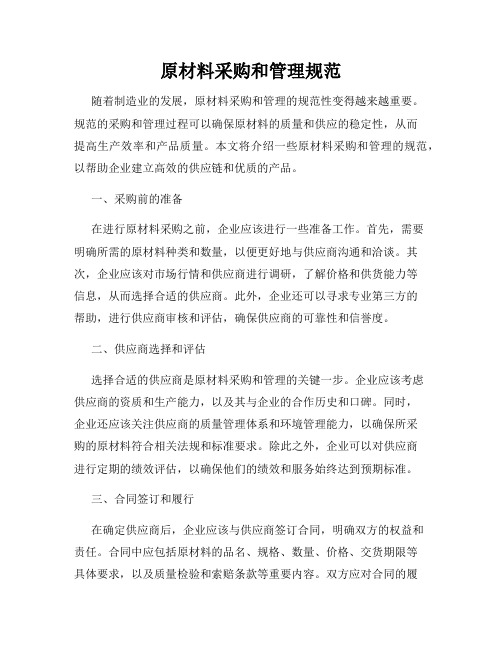 原材料采购和管理规范

随着制造业的发展，原材料采购和管理的规范性变得越来越重要。规范的采购和管理过程可以确保原材料的质量和供应的稳定性，从而提高生产效率和产品质量。本文将介绍一些原材料采购和管理的规范，以帮助企业建立高效的供应链和优质的产品。

一、采购前的准备

在进行原材料采购之前，企业应该进行一些准备工作。首先，需要明确所需的原材料种类和数量，以便更好地与供应商沟通和洽谈。其次，企业应该对市场行情和供应商进行调研，了解价格和供货能力等信息，从而选择合适的供应商。此外，企业还可以寻求专业第三方的帮助，进行供应商审核和评估，确保供应商的可靠性和信誉度。

二、供应商选择和评估

选择合适的供应商是原材料采购和管理的关键一步。企业应该考虑供应商的资质和生产能力，以及其与企业的合作历史和口碑。同时，企业还应该关注供应商的质量管理体系和环境管理能力，以确保所采购的原材料符合相关法规和标准要求。除此之外，企业可以对供应商进行定期的绩效评估，以确保他们的绩效和服务始终达到预期标准。

三、合同签订和履行

在确定供应商后，企业应该与供应商签订合同，明确双方的权益和责任。合同中应包括原材料的品名、规格、数量、价格、交货期限等具体要求，以及质量检验和索赔条款等重要内容。双方应对合同的履